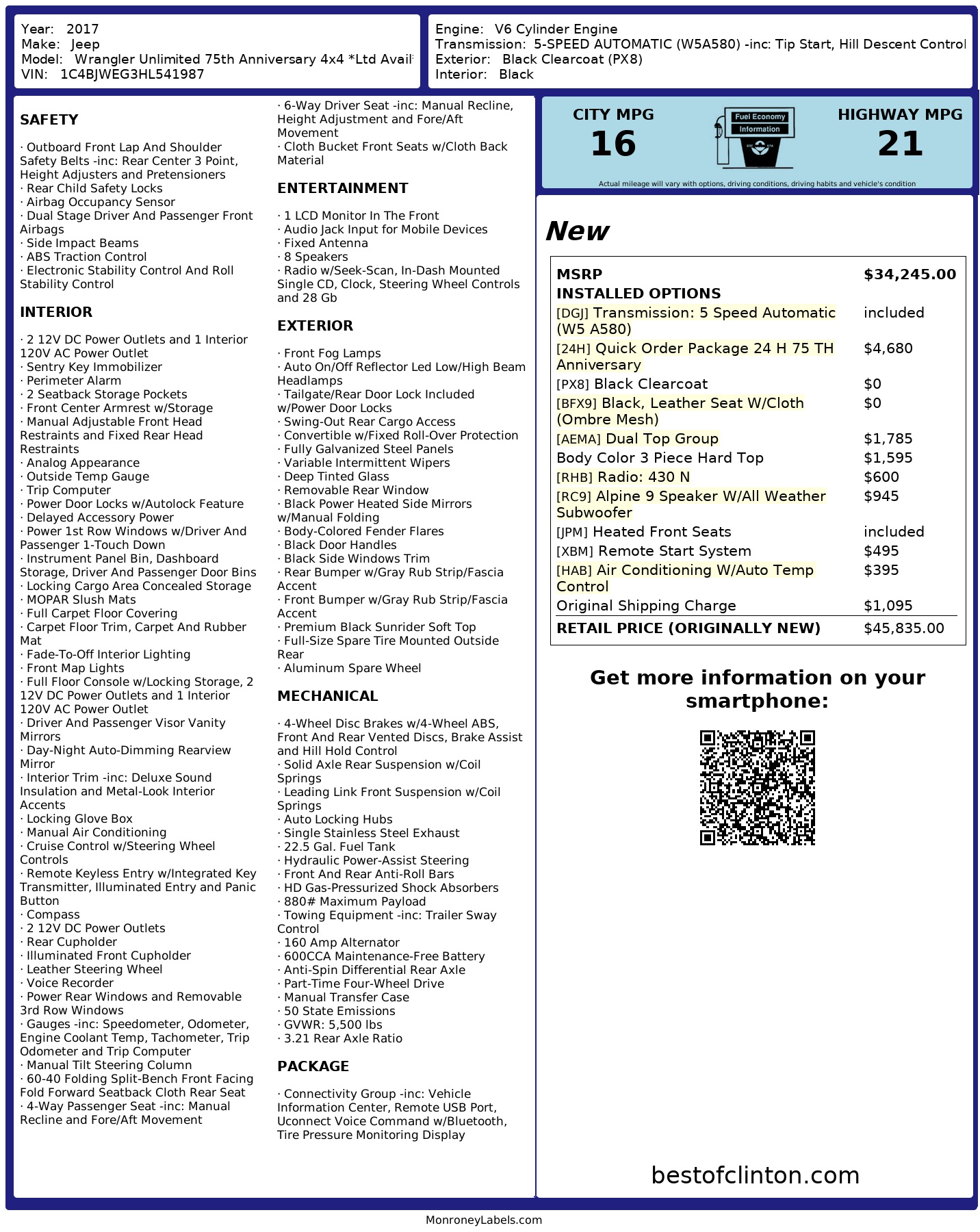 Year: 2017
Make: Jeep
Model: Wrangler Unlimited 75th Anniversary 4x4 *Ltd Avail
VIN: 1C4BJWEG3HL541987

Engine: V6 Cylinder Engine
Transmission: 5-SPEED AUTOMATIC (W5A580) -inc: Tip Start, Hill Descent Control
Exterior: Black Clearcoat (PX8)
Interior: Black

SAFETY

· Outboard Front Lap And Shoulder Safety Belts -inc: Rear Center 3 Point, Height Adjusters and Pretensioners
· Rear Child Safety Locks
· Airbag Occupancy Sensor
· Dual Stage Driver And Passenger Front Airbags
· Side Impact Beams
· ABS Traction Control
· Electronic Stability Control And Roll Stability Control

INTERIOR

· 2 12V DC Power Outlets and 1 Interior 120V AC Power Outlet
· Sentry Key Immobilizer
· Perimeter Alarm
· 2 Seatback Storage Pockets
· Front Center Armrest w/Storage
· Manual Adjustable Front Head Restraints and Fixed Rear Head Restraints
· Analog Appearance
· Outside Temp Gauge
· Trip Computer
· Power Door Locks w/Autolock Feature
· Delayed Accessory Power
· Power 1st Row Windows w/Driver And Passenger 1-Touch Down
· Instrument Panel Bin, Dashboard Storage, Driver And Passenger Door Bins
· Locking Cargo Area Concealed Storage
· MOPAR Slush Mats
· Full Carpet Floor Covering
· Carpet Floor Trim, Carpet And Rubber Mat
· Fade-To-Off Interior Lighting
· Front Map Lights
· Full Floor Console w/Locking Storage, 2 12V DC Power Outlets and 1 Interior 120V AC Power Outlet
· Driver And Passenger Visor Vanity Mirrors
· Day-Night Auto-Dimming Rearview Mirror
· Interior Trim -inc: Deluxe Sound Insulation and Metal-Look Interior Accents
· Locking Glove Box
· Manual Air Conditioning
· Cruise Control w/Steering Wheel Controls
· Remote Keyless Entry w/Integrated Key Transmitter, Illuminated Entry and Panic Button
· Compass
· 2 12V DC Power Outlets
· Rear Cupholder
· Illuminated Front Cupholder
· Leather Steering Wheel
· Voice Recorder
· Power Rear Windows and Removable 3rd Row Windows
· Gauges -inc: Speedometer, Odometer, Engine Coolant Temp, Tachometer, Trip Odometer and Trip Computer
· Manual Tilt Steering Column
· 60-40 Folding Split-Bench Front Facing Fold Forward Seatback Cloth Rear Seat
· 4-Way Passenger Seat -inc: Manual Recline and Fore/Aft Movement
· 6-Way Driver Seat -inc: Manual Recline, Height Adjustment and Fore/Aft Movement
· Cloth Bucket Front Seats w/Cloth Back Material

ENTERTAINMENT

· 1 LCD Monitor In The Front
· Audio Jack Input for Mobile Devices
· Fixed Antenna
· 8 Speakers
· Radio w/Seek-Scan, In-Dash Mounted Single CD, Clock, Steering Wheel Controls and 28 Gb

EXTERIOR

· Front Fog Lamps
· Auto On/Off Reflector Led Low/High Beam Headlamps
· Tailgate/Rear Door Lock Included w/Power Door Locks
· Swing-Out Rear Cargo Access
· Convertible w/Fixed Roll-Over Protection
· Fully Galvanized Steel Panels
· Variable Intermittent Wipers
· Deep Tinted Glass
· Removable Rear Window
· Black Power Heated Side Mirrors w/Manual Folding
· Body-Colored Fender Flares
· Black Door Handles
· Black Side Windows Trim
· Rear Bumper w/Gray Rub Strip/Fascia Accent
· Front Bumper w/Gray Rub Strip/Fascia Accent
· Premium Black Sunrider Soft Top
· Full-Size Spare Tire Mounted Outside Rear
· Aluminum Spare Wheel

MECHANICAL

· 4-Wheel Disc Brakes w/4-Wheel ABS, Front And Rear Vented Discs, Brake Assist and Hill Hold Control
· Solid Axle Rear Suspension w/Coil Springs
· Leading Link Front Suspension w/Coil Springs
· Auto Locking Hubs
· Single Stainless Steel Exhaust
· 22.5 Gal. Fuel Tank
· Hydraulic Power-Assist Steering
· Front And Rear Anti-Roll Bars
· HD Gas-Pressurized Shock Absorbers
· 880# Maximum Payload
· Towing Equipment -inc: Trailer Sway Control
· 160 Amp Alternator
· 600CCA Maintenance-Free Battery
· Anti-Spin Differential Rear Axle
· Part-Time Four-Wheel Drive
· Manual Transfer Case
· 50 State Emissions
· GVWR: 5,500 lbs
· 3.21 Rear Axle Ratio

PACKAGE

· Connectivity Group -inc: Vehicle Information Center, Remote USB Port, Uconnect Voice Command w/Bluetooth, Tire Pressure Monitoring Display

CITY MPG
16
Fuel Economy Information
HIGHWAY MPG
21
Actual mileage will vary with options, driving conditions, driving habits and vehicle's condition

New

| MSRP | $34,245.00 |
|---|---|
| INSTALLED OPTIONS | |
| [DGJ] Transmission: 5 Speed Automatic (W5 A580) | included |
| [24H] Quick Order Package 24 H 75 TH Anniversary | $4,680 |
| [PX8] Black Clearcoat | $0 |
| [BFX9] Black, Leather Seat W/Cloth (Ombre Mesh) | $0 |
| [AEMA] Dual Top Group | $1,785 |
| Body Color 3 Piece Hard Top | $1,595 |
| [RHB] Radio: 430 N | $600 |
| [RC9] Alpine 9 Speaker W/All Weather Subwoofer | $945 |
| [JPM] Heated Front Seats | included |
| [XBM] Remote Start System | $495 |
| [HAB] Air Conditioning W/Auto Temp Control | $395 |
| Original Shipping Charge | $1,095 |
| RETAIL PRICE (ORIGINALLY NEW) | $45,835.00 |

Get more information on your smartphone:

bestofclinton.com

MonroneyLabels.com